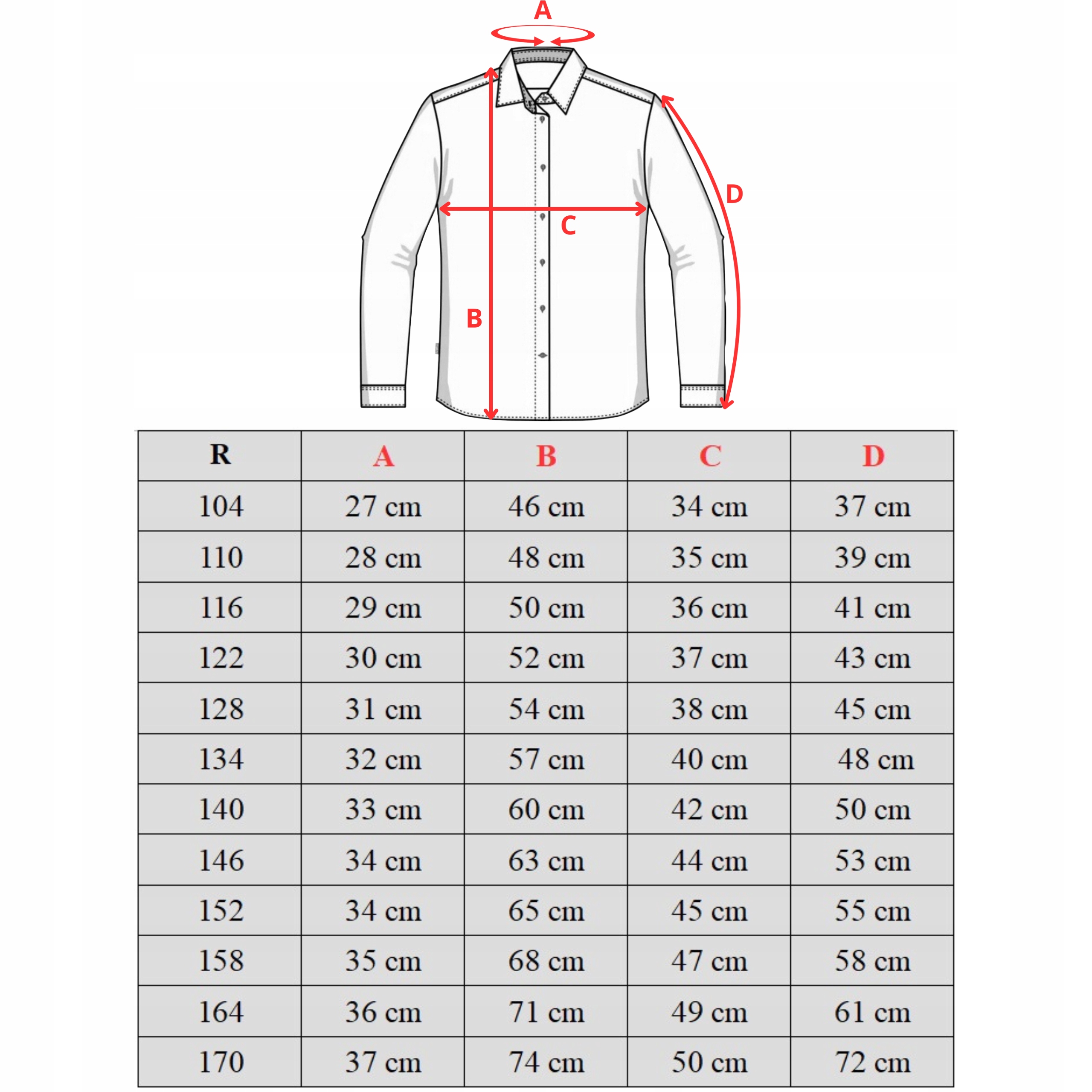 A

D

C

B

| R | A | B | C | D |
|---|---|---|---|---|
| 104 | 27 cm | 46 cm | 34 cm | 37 cm |
| 110 | 28 cm | 48 cm | 35 cm | 39 cm |
| 116 | 29 cm | 50 cm | 36 cm | 41 cm |
| 122 | 30 cm | 52 cm | 37 cm | 43 cm |
| 128 | 31 cm | 54 cm | 38 cm | 45 cm |
| 134 | 32 cm | 57 cm | 40 cm | 48 cm |
| 140 | 33 cm | 60 cm | 42 cm | 50 cm |
| 146 | 34 cm | 63 cm | 44 cm | 53 cm |
| 152 | 34 cm | 65 cm | 45 cm | 55 cm |
| 158 | 35 cm | 68 cm | 47 cm | 58 cm |
| 164 | 36 cm | 71 cm | 49 cm | 61 cm |
| 170 | 37 cm | 74 cm | 50 cm | 72 cm |